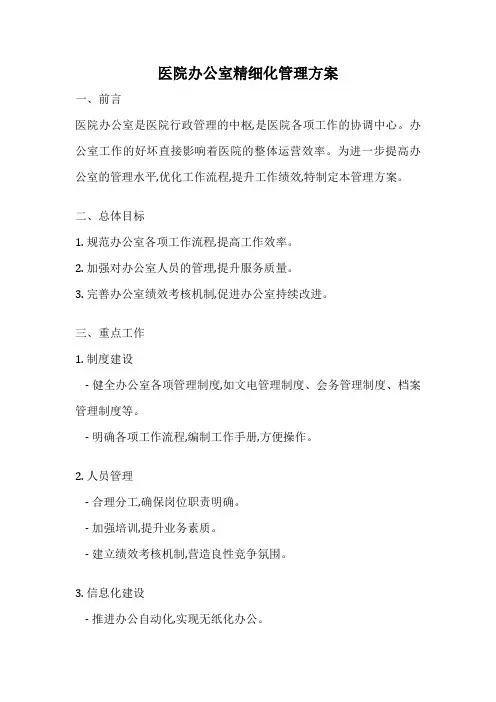 医院办公室精细化管理方案

一、前言

医院办公室是医院行政管理的中枢,是医院各项工作的协调中心。办公室工作的好坏直接影响着医院的整体运营效率。为进一步提高办公室的管理水平,优化工作流程,提升工作绩效,特制定本管理方案。

二、总体目标

1. 规范办公室各项工作流程,提高工作效率。

2. 加强对办公室人员的管理,提升服务质量。

3. 完善办公室绩效考核机制,促进办公室持续改进。

三、重点工作

1. 制度建设

- 健全办公室各项管理制度,如文电管理制度、会务管理制度、档案管理制度等。

- 明确各项工作流程,编制工作手册,方便操作。

2. 人员管理

- 合理分工,确保岗位职责明确。

- 加强培训,提升业务素质。

- 建立绩效考核机制,营造良性竞争氛围。

3. 信息化建设

- 推进办公自动化,实现无纸化办公。